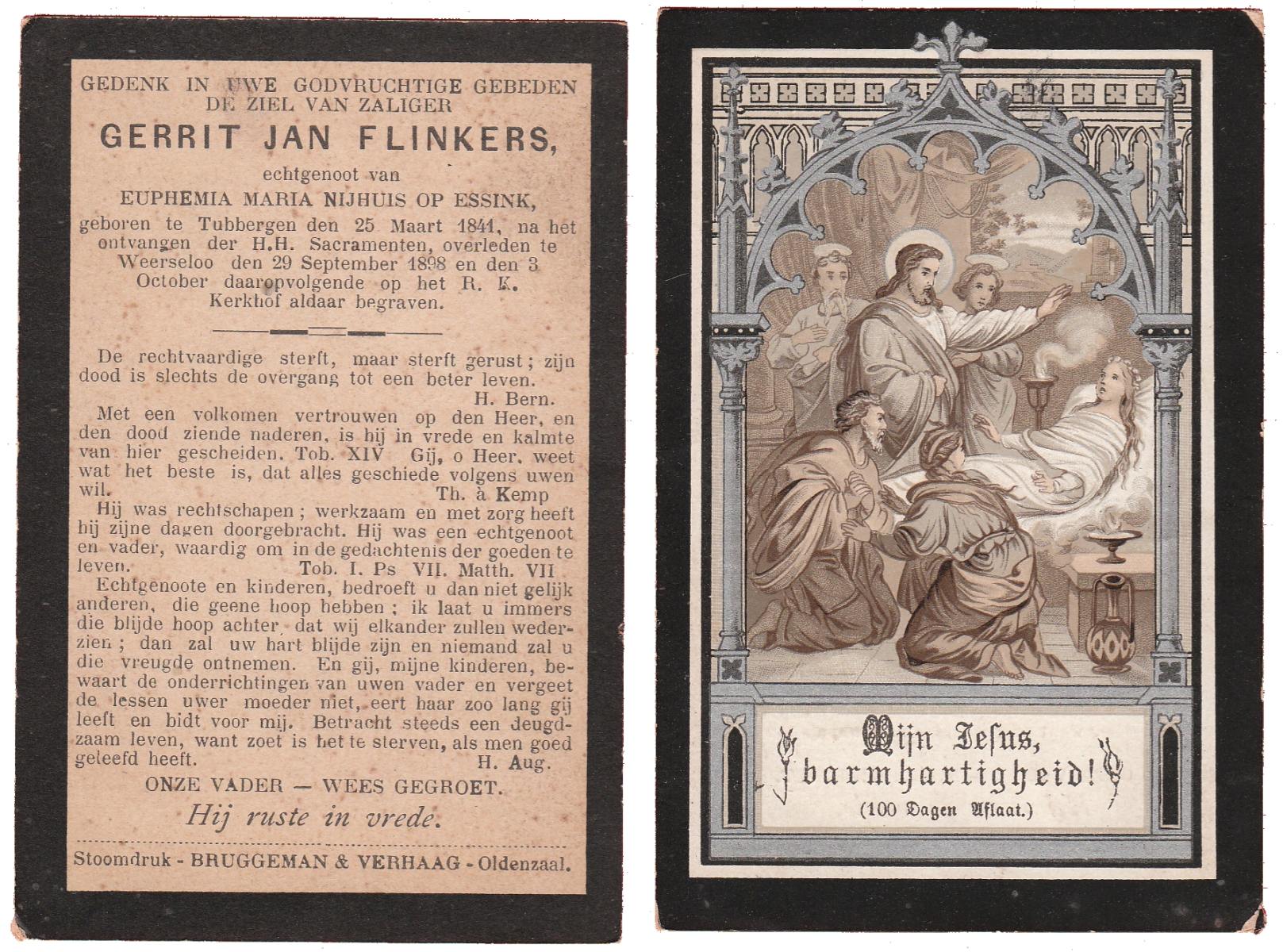 GEDENK IN UWE GODVRUCHTIGE GEBEDEN DE ZIEL VAN ZALIGER

GERRIT JAN FLINKERS,

echtgenoot van

EUPHEMIA MARIA NIJHUIS OP ESSINK,

geboren te Tubbergen den 25 Maart 1841, na het ontvangen der H.H. Sacramenten, overleden te Weerseloo den 29 September 1898 en den 3 October daaropvolgende op het R. K. Kerkhof aldaar begraven.

De rechtvaardige sterft, maar sterft gerust; zijn dood is slechts de overgang tot een beter leven.
H. Bern.

Met een volkomen vertrouwen op den Heer, en den dood ziende naderen, is hij in vrede en kalmte van hier gescheiden. Tob. XIV Gij, o Heer, weet wat het beste is, dat alles geschiede volgens uwen wil.
Th. à Kemp

Hij was rechtschapen; werkzaam en met zorg heeft hij zijne dagen doorgebracht. Hij was een echtgenoot en vader, waardig om in de gedachtenis der goeden te leven.
Tob. I. Ps VII. Matth. VII

Echtgenoote en kinderen, bedroeft u dan niet gelijk anderen, die geene hoop hebben; ik laat u immers die blijde hoop achter, dat wij elkander zullen wederzien; dan zal uw hart blijde zijn en niemand zal u die vreugde ontnemen. En gij, mijne kinderen, bewaart de onderrichtingen van uwen vader en vergeet de lessen uwer moeder niet, eert haar zoo lang gij leeft en bidt voor mij. Betracht steeds een deugdzaam leven, want zoet is het te sterven, als men goed geleefd heeft.
H. Aug.

ONZE VADER — WEES GEGROET.

Hij ruste in vrede.

Stoomdruk - BRUGGEMAN & VERHAAG - Oldenzaal.

Mijn Jesus, barmhartigheid!
(100 Dagen Aflaat.)